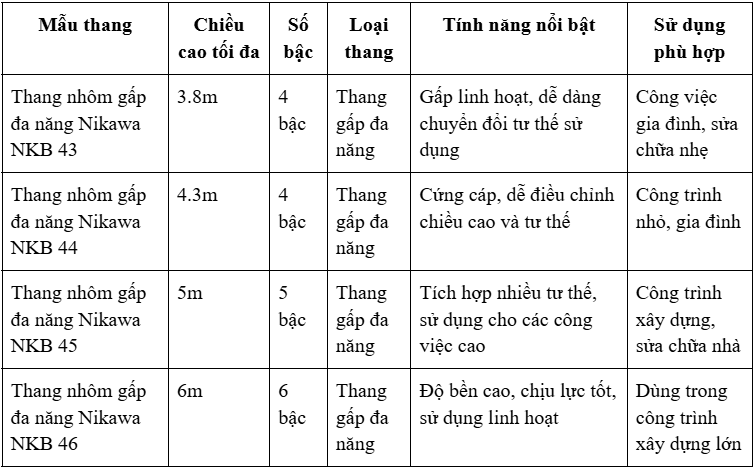 | Mẫu thang | Chiều cao tối đa | Số bậc | Loại thang | Tính năng nổi bật | Sử dụng phù hợp |
|---|---|---|---|---|---|
| Thang nhôm gấp đa năng Nikawa NKB 43 | 3.8m | 4 bậc | Thang gấp đa năng | Gấp linh hoạt, dễ dàng chuyển đổi tư thế sử dụng | Công việc gia đình, sửa chữa nhẹ |
| Thang nhôm gấp đa năng Nikawa NKB 44 | 4.3m | 4 bậc | Thang gấp đa năng | Cứng cáp, dễ điều chỉnh chiều cao và tư thế | Công trình nhỏ, gia đình |
| Thang nhôm gấp đa năng Nikawa NKB 45 | 5m | 5 bậc | Thang gấp đa năng | Tích hợp nhiều tư thế, sử dụng cho các công việc cao | Công trình xây dựng, sửa chữa nhà |
| Thang nhôm gấp đa năng Nikawa NKB 46 | 6m | 6 bậc | Thang gấp đa năng | Độ bền cao, chịu lực tốt, sử dụng linh hoạt | Dùng trong công trình xây dựng lớn |